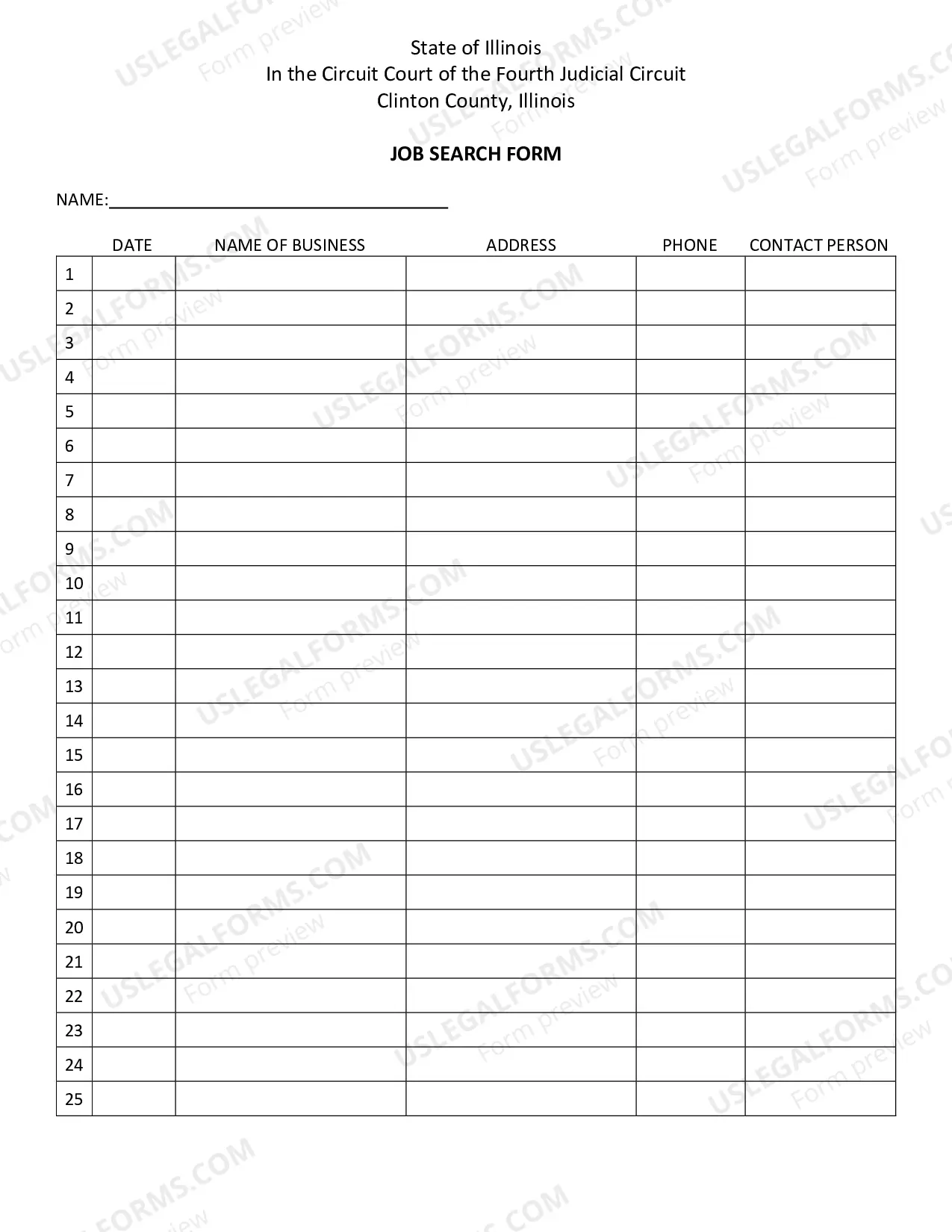 State of Illinois
In the Circuit Court of the Fourth Judicial Circuit
Clinton County, Illinois

JOB SEARCH FORM

NAME:____

|  | DATE | NAME OF BUSINESS | ADDRESS | PHONE | CONTACT PERSON |
|---|---|---|---|---|---|
| 1 |  |  |  |  |  |
| 2 |  |  |  |  |  |
| 3 |  |  |  |  |  |
| 4 |  |  |  |  |  |
| 5 |  |  |  |  |  |
| 6 |  |  |  |  |  |
| 7 |  |  |  |  |  |
| 8 |  |  |  |  |  |
| 9 |  |  |  |  |  |
| 10 |  |  |  |  |  |
| 11 |  |  |  |  |  |
| 12 |  |  |  |  |  |
| 13 |  |  |  |  |  |
| 14 |  |  |  |  |  |
| 15 |  |  |  |  |  |
| 16 |  |  |  |  |  |
| 17 |  |  |  |  |  |
| 18 |  |  |  |  |  |
| 19 |  |  |  |  |  |
| 20 |  |  |  |  |  |
| 21 |  |  |  |  |  |
| 22 |  |  |  |  |  |
| 23 |  |  |  |  |  |
| 24 |  |  |  |  |  |
| 25 |  |  |  |  |  |

USLEGALFORMS.COM
Form preview